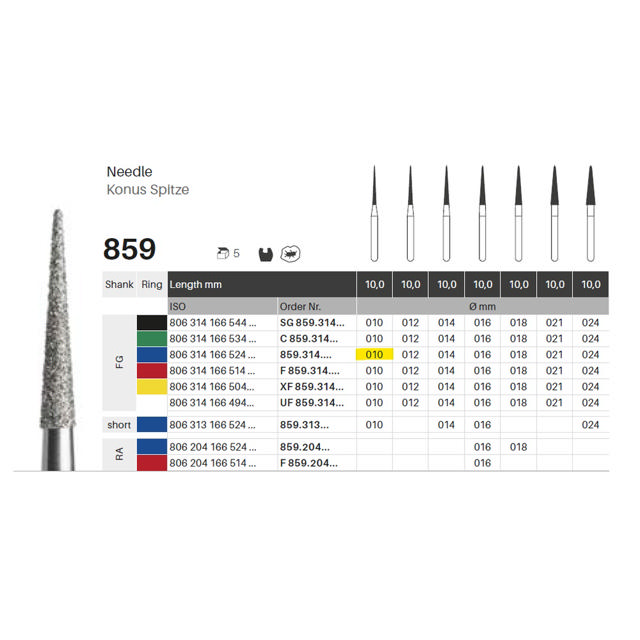 Needle
Konus Spitze

859

5

| Shank | Ring | Length mm | | 10,0 | 10,0 | 10,0 | 10,0 | 10,0 | 10,0 | 10,0 |
|---|---|---|---|---|---|---|---|---|---|---|
| | | ISO | Order Nr. | Ø mm | | | | | | |
| FG | | 806 314 166 544 ... | SG 859.314... | 010 | 012 | 014 | 016 | 018 | 021 | 024 |
| | | 806 314 166 534 ... | C 859.314... | 010 | 012 | 014 | 016 | 018 | 021 | 024 |
| | | 806 314 166 524 ... | 859.314.... | 010 | 012 | 014 | 016 | 018 | 021 | 024 |
| | | 806 314 166 514 ... | F 859.314.... | 010 | 012 | 014 | 016 | 018 | 021 | 024 |
| | | 806 314 166 504... | XF 859.314... | 010 | 012 | 014 | 016 | 018 | 021 | 024 |
| | | 806 314 166 494... | UF 859.314... | 010 | 012 | 014 | 016 | 018 | 021 | 024 |
| short | | 806 313 166 524 ... | 859.313... | 010 | | 014 | 016 | | | 024 |
| RA | | 806 204 166 524 ... | 859.204... | | | | 016 | 018 | | |
| | | 806 204 166 514 ... | F 859.204... | | | | 016 | | | |